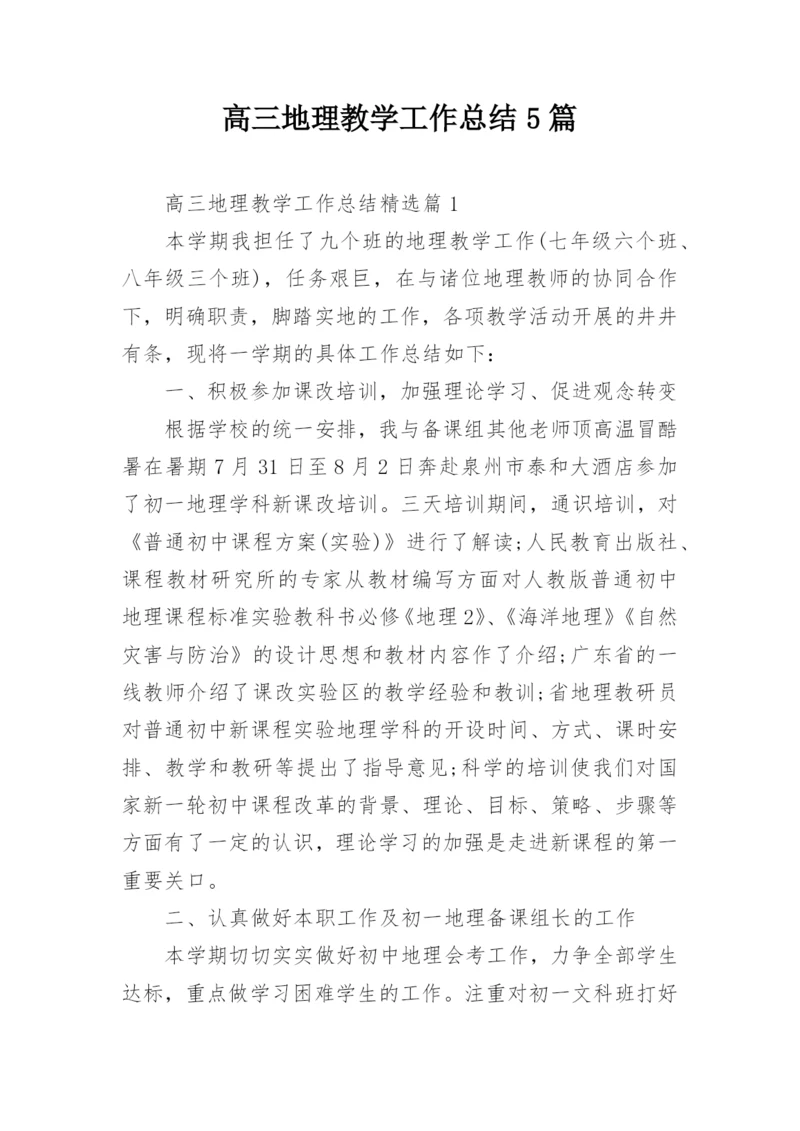 高三地理教学工作总结5篇

高三地理教学工作总结精选篇1

本学期我担任了九个班的地理教学工作(七年级六个班、八年级三个班)，任务艰巨，在与诸位地理教师的协同合作下，明确职责，脚踏实地的工作，各项教学活动开展的井井有条，现将一学期的具体工作总结如下：

一、积极参加课改培训，加强理论学习、促进观念转变

根据学校的统一安排，我与备课组其他老师顶高温冒酷暑在暑期7月31日至8月2日奔赴泉州市泰和大酒店参加了初一地理学科新课改培训。三天培训期间，通识培训，对《普通初中课程方案(实验)》进行了解读;人民教育出版社、课程教材研究所的专家从教材编写方面对人教版普通初中地理课程标准实验教科书必修《地理2》、《海洋地理》《自然灾害与防治》的设计思想和教材内容作了介绍;广东省的一线教师介绍了课改实验区的教学经验和教训;省地理教研员对普通初中新课程实验地理学科的开设时间、方式、课时安排、教学和教研等提出了指导意见;科学的培训使我们对国家新一轮初中课程改革的背景、理论、目标、策略、步骤等方面有了一定的认识，理论学习的加强是走进新课程的第一重要关口。

二、认真做好本职工作及初一地理备课组长的工作

本学期切切实实做好初中地理会考工作，力争全部学生达标，重点做学习困难学生的工作。注重对初一文科班打好